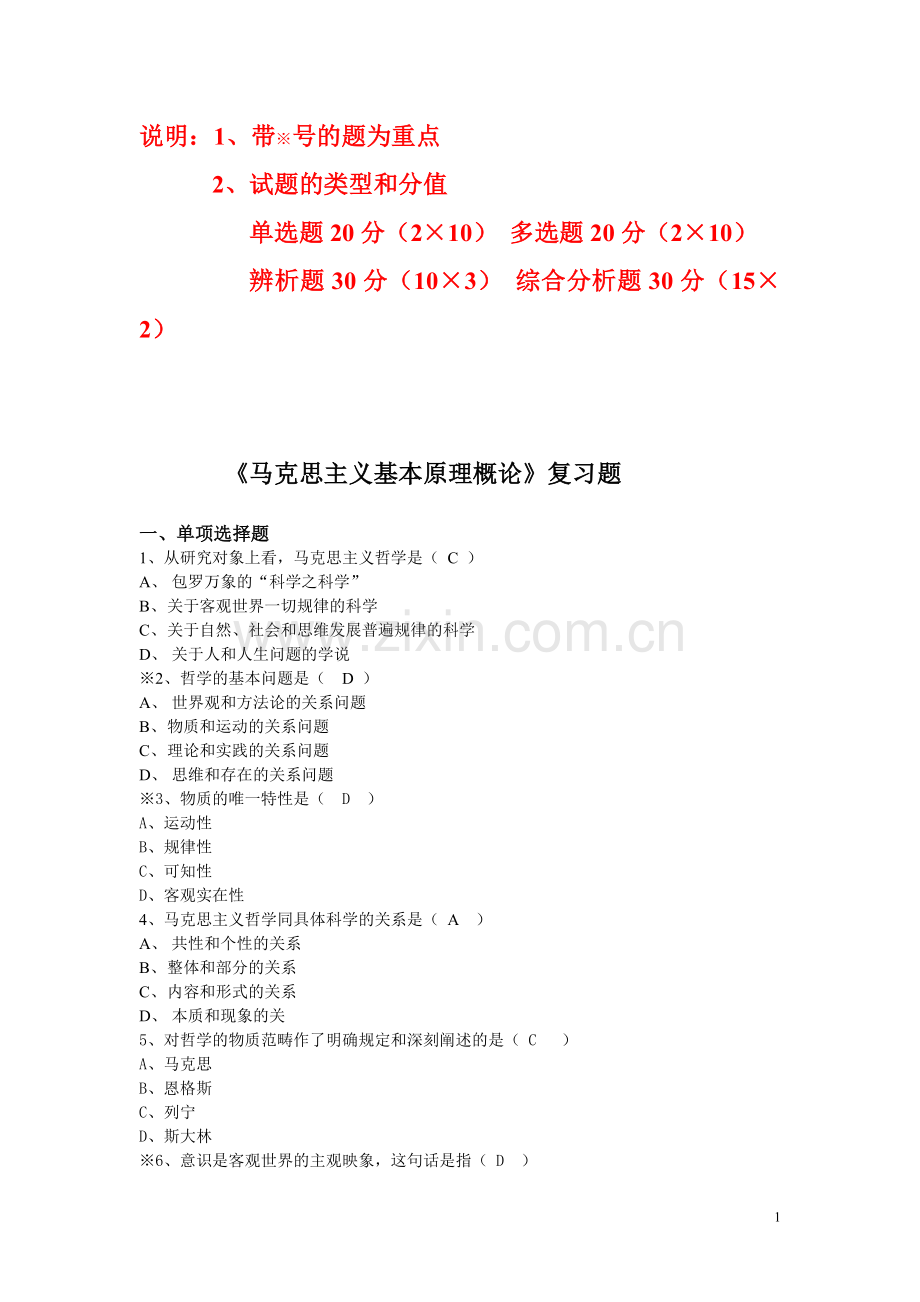 说明：1、带※号的题为重点

2、试题的类型和分值

单选题 20 分（2×10） 多选题 20 分（2×10）

辨析题 30 分（10×3） 综合分析题 30 分（15×2）

《马克思主义基本原理概论》复习题

一、单项选择题

1、从研究对象上看，马克思主义哲学是（ C ）
A、 包罗万象的“科学之科学”
B、关于客观世界一切规律的科学
C、关于自然、社会和思维发展普遍规律的科学
D、 关于人和人生问题的学说
※2、哲学的基本问题是（ D ）
A、 世界观和方法论的关系问题
B、物质和运动的关系问题
C、理论和实践的关系问题
D、 思维和存在的关系问题
※3、物质的唯一特性是（ D ）
A、运动性
B、规律性
C、可知性
D、客观实在性
4、马克思主义哲学同具体科学的关系是（ A ）
A、 共性和个性的关系
B、整体和部分的关系
C、内容和形式的关系
D、 本质和现象的关
5、对哲学的物质范畴作了明确规定和深刻阐述的是（ C ）
A、马克思
B、恩格斯
C、列宁
D、斯大林
※6、意识是客观世界的主观映象，这句话是指（ D ）

www.zixin.com.cn

1